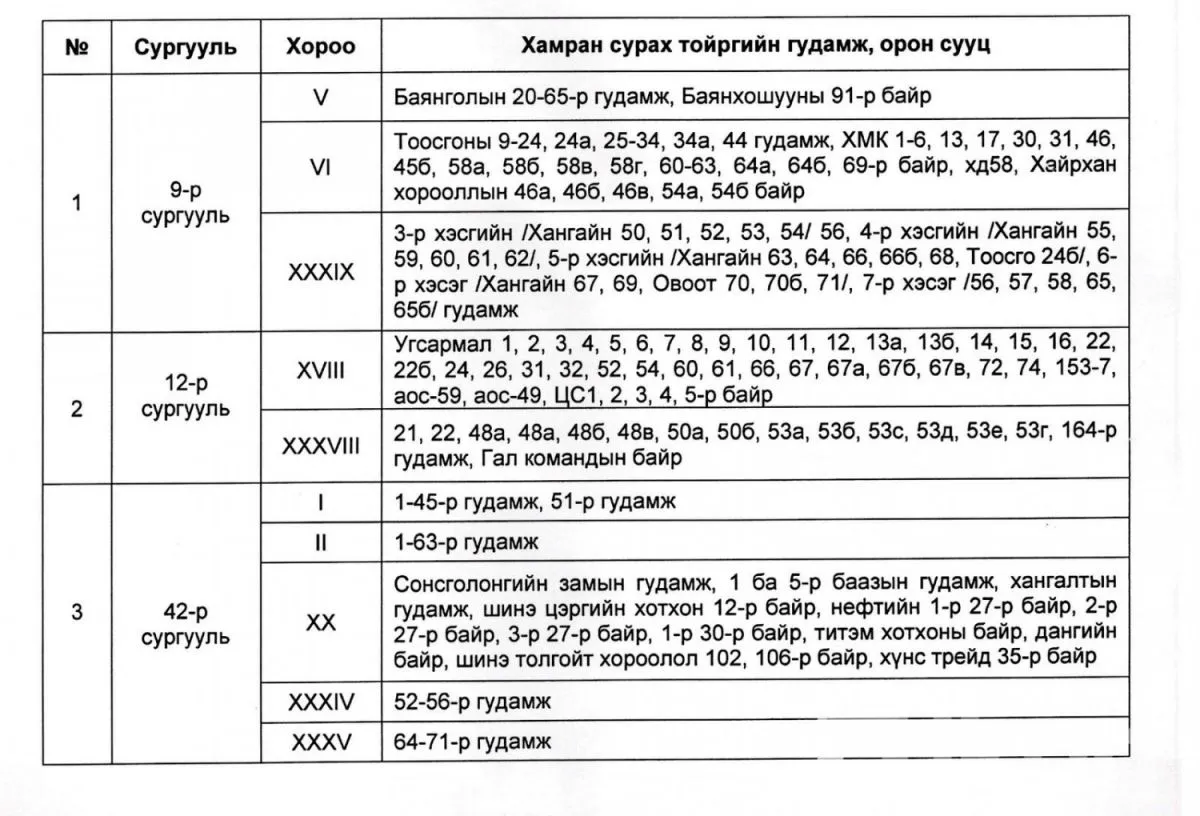 | № | Сургууль | Хороо | Хамран сурах тойргийн гудамж, орон сууц |
|---|---|---|---|
| 1 | 9-р сургууль | V | Баянголын 20-65-р гудамж, Баянхошууны 91-р байр |
|  |  | VI | Тоосгоны 9-24, 24а, 25-34, 34а, 44 гудамж, ХМК 1-6, 13, 17, 30, 31, 46, 45б, 58а, 58б, 58в, 58г, 60-63, 64а, 64б, 69-р байр, хд58, Хайрхан хорооллын 46а, 46б, 46в, 54а, 54б байр |
|  |  | XXXIX | 3-р хэсгийн /Хангайн 50, 51, 52, 53, 54/ 56, 4-р хэсгийн /Хангайн 55, 59, 60, 61, 62/, 5-р хэсгийн /Хангайн 63, 64, 66, 66б, 68, Тоосго 24б/, 6-р хэсэг /Хангайн 67, 69, Овоот 70, 70б, 71/, 7-р хэсэг /56, 57, 58, 65, 65б/ гудамж |
| 2 | 12-р сургууль | XVIII | Угсармал 1, 2, 3, 4, 5, 6, 7, 8, 9, 10, 11, 12, 13а, 13б, 14, 15, 16, 22, 22б, 24, 26, 31, 32, 52, 54, 60, 61, 66, 67, 67а, 67б, 67в, 72, 74, 153-7, аос-59, аос-49, ЦС1, 2, 3, 4, 5-р байр |
|  |  | XXXVIII | 21, 22, 48а, 48а, 48б, 48в, 50а, 50б, 53а, 53б, 53с, 53д, 53е, 53г, 164-р гудамж, Гал командын байр |
| 3 | 42-р сургууль | I | 1-45-р гудамж, 51-р гудамж |
|  |  | II | 1-63-р гудамж |
|  |  | XX | Сонсголонгийн замын гудамж, 1 ба 5-р баазын гудамж, хангалтын гудамж, шинэ цэргийн хотхон 12-р байр, нефтийн 1-р 27-р байр, 2-р 27-р байр, 3-р 27-р байр, 1-р 30-р байр, титэм хотхоны байр, дангийн байр, шинэ толгойт хороолол 102, 106-р байр, хүнс трейд 35-р байр |
|  |  | XXXIV | 52-56-р гудамж |
|  |  | XXXV | 64-71-р гудамж |